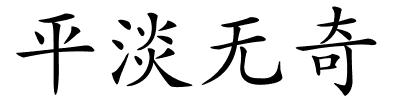 平淡无奇